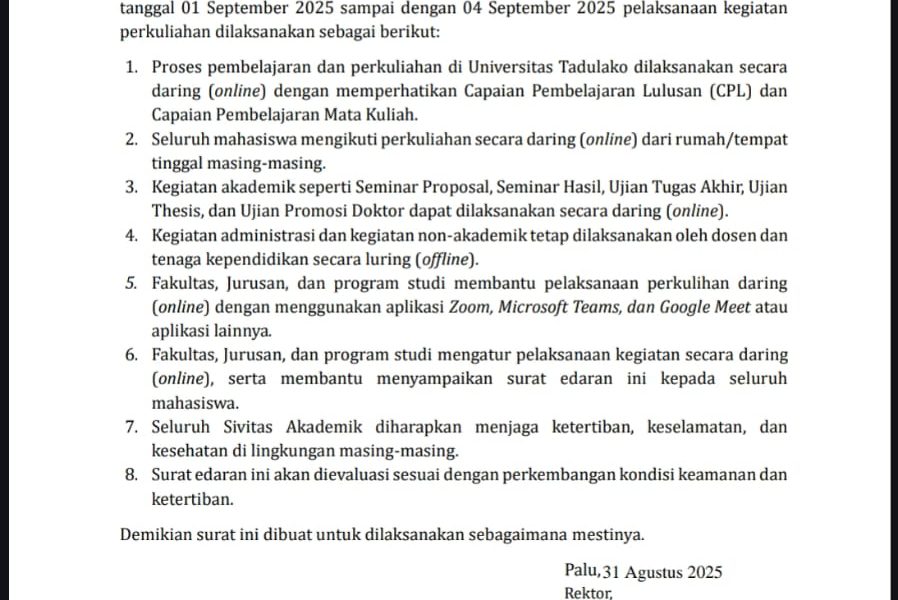 tanggal 01 September 2025 sampai dengan 04 September 2025 pelaksanaan kegiatan perkuliahan dilaksanakan sebagai berikut:

1. Proses pembelajaran dan perkuliahan di Universitas Tadulako dilaksanakan secara daring (online) dengan memperhatikan Capaian Pembelajaran Lulusan (CPL) dan Capaian Pembelajaran Mata Kuliah.
2. Seluruh mahasiswa mengikuti perkuliahan secara daring (online) dari rumah/tempat tinggal masing-masing.
3. Kegiatan akademik seperti Seminar Proposal, Seminar Hasil, Ujian Tugas Akhir, Ujian Thesis, dan Ujian Promosi Doktor dapat dilaksanakan secara daring (online).
4. Kegiatan administrasi dan kegiatan non-akademik tetap dilaksanakan oleh dosen dan tenaga kependidikan secara luring (offline).
5. Fakultas, Jurusan, dan program studi membantu pelaksanaan perkulihan daring (online) dengan menggunakan aplikasi Zoom, Microsoft Teams, dan Google Meet atau aplikasi lainnya.
6. Fakultas, Jurusan, dan program studi mengatur pelaksanaan kegiatan secara daring (online), serta membantu menyampaikan surat edaran ini kepada seluruh mahasiswa.
7. Seluruh Sivitas Akademik diharapkan menjaga ketertiban, keselamatan, dan kesehatan di lingkungan masing-masing.
8. Surat edaran ini akan dievaluasi sesuai dengan perkembangan kondisi keamanan dan ketertiban.

Demikian surat ini dibuat untuk dilaksanakan sebagaimana mestinya.

Palu,31 Agustus 2025
Rektor,